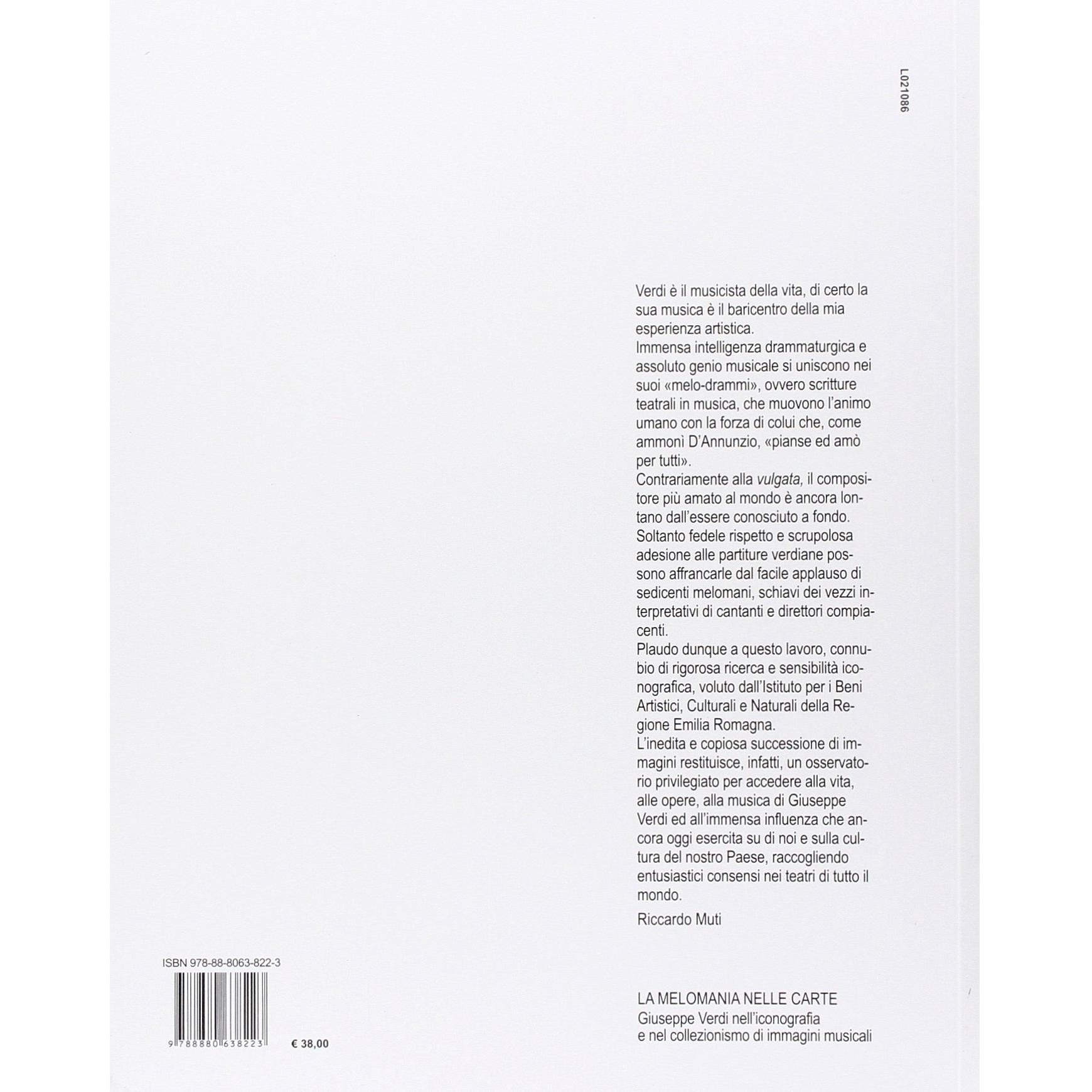 L021086

Verdi è il musicista della vita, di certo la sua musica è il baricentro della mia esperienza artistica.
Immensa intelligenza drammaturgica e assoluto genio musicale si uniscono nei suoi «melo-drammi», ovvero scritture teatrali in musica, che muovono l'animo umano con la forza di colui che, come ammonì D'Annunzio, «pianse ed amò per tutti».
Contrariamente alla vulgata, il compositore più amato al mondo è ancora lontano dall'essere conosciuto a fondo.
Soltanto fedele rispetto e scrupolosa adesione alle partiture verdiane possono affrancarle dal facile applauso di sedicenti melomani, schiavi dei vezzi interpretativi di cantanti e direttori compiacenti.
Plaudo dunque a questo lavoro, connubio di rigorosa ricerca e sensibilità iconografica, voluto dall'Istituto per i Beni Artistici, Culturali e Naturali della Regione Emilia Romagna.
L'inedita e copiosa successione di immagini restituisce, infatti, un osservatorio privilegiato per accedere alla vita, alle opere, alla musica di Giuseppe Verdi ed all'immensa influenza che ancora oggi esercita su di noi e sulla cultura del nostro Paese, raccogliendo entusiastici consensi nei teatri di tutto il mondo.

Riccardo Muti

ISBN 978-88-8063-822-3

9 788880 638223

€ 38,00

LA MELOMANIA NELLE CARTE
Giuseppe Verdi nell'iconografia
e nel collezionismo di immagini musicali